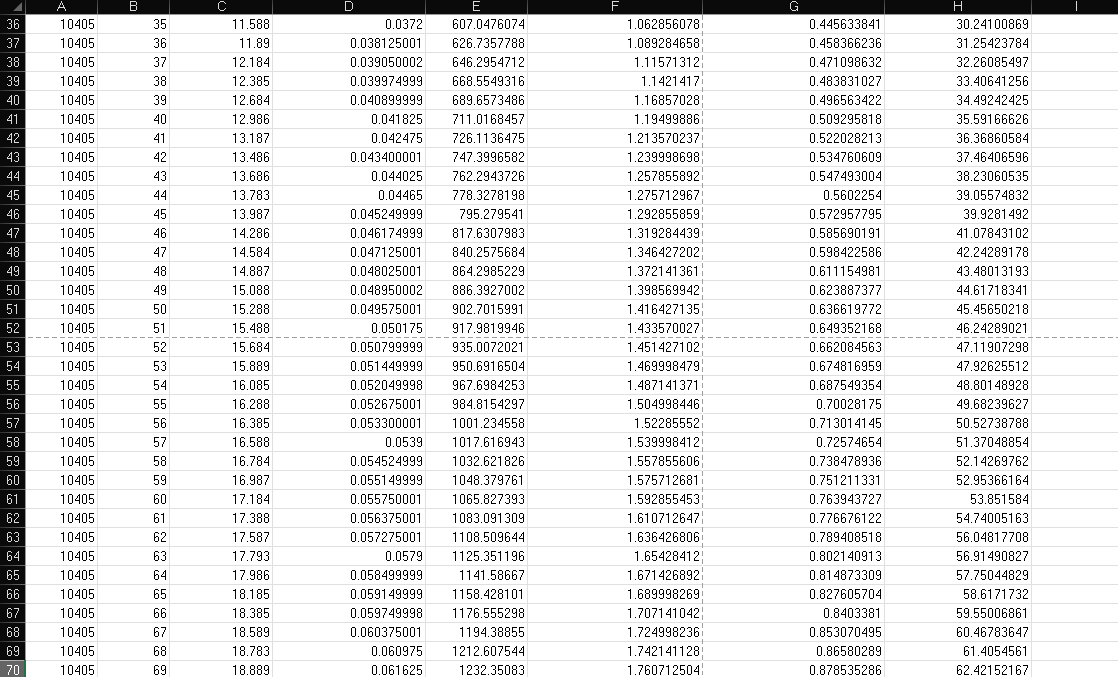 | | A | B | C | D | E | F | G | H | I |
|---|---|---|---|---|---|---|---|---|---|
| 36 | 10405 | 35 | 11.588 | 0.0372 | 607.0476074 | 1.062856078 | 0.445633841 | 30.24100869 | |
| 37 | 10405 | 36 | 11.89 | 0.038125001 | 626.7357788 | 1.089284658 | 0.458366236 | 31.25423784 | |
| 38 | 10405 | 37 | 12.184 | 0.039050002 | 646.2954712 | 1.11571312 | 0.471098632 | 32.26085497 | |
| 39 | 10405 | 38 | 12.385 | 0.039974999 | 668.5549316 | 1.1421417 | 0.483831027 | 33.40641256 | |
| 40 | 10405 | 39 | 12.684 | 0.040899999 | 689.6573486 | 1.16857028 | 0.496563422 | 34.49242425 | |
| 41 | 10405 | 40 | 12.986 | 0.041825 | 711.0168457 | 1.19499886 | 0.509295818 | 35.59166626 | |
| 42 | 10405 | 41 | 13.187 | 0.042475 | 726.1136475 | 1.213570237 | 0.522028213 | 36.36860584 | |
| 43 | 10405 | 42 | 13.486 | 0.043400001 | 747.3996582 | 1.239998698 | 0.534760609 | 37.46406596 | |
| 44 | 10405 | 43 | 13.686 | 0.044025 | 762.2943726 | 1.257855892 | 0.547493004 | 38.23060535 | |
| 45 | 10405 | 44 | 13.783 | 0.04465 | 778.3278198 | 1.275712967 | 0.5602254 | 39.05574832 | |
| 46 | 10405 | 45 | 13.987 | 0.045249999 | 795.279541 | 1.292855859 | 0.572957795 | 39.9281492 | |
| 47 | 10405 | 46 | 14.286 | 0.046174999 | 817.6307983 | 1.319284439 | 0.585690191 | 41.07843102 | |
| 48 | 10405 | 47 | 14.584 | 0.047125001 | 840.2575684 | 1.346427202 | 0.598422586 | 42.24289178 | |
| 49 | 10405 | 48 | 14.887 | 0.048025001 | 864.2985229 | 1.372141361 | 0.611154981 | 43.48013193 | |
| 50 | 10405 | 49 | 15.088 | 0.048950002 | 886.3927002 | 1.398569942 | 0.623887377 | 44.61718341 | |
| 51 | 10405 | 50 | 15.288 | 0.049575001 | 902.7015991 | 1.416427135 | 0.636619772 | 45.45650218 | |
| 52 | 10405 | 51 | 15.488 | 0.050175 | 917.9819946 | 1.433570027 | 0.649352168 | 46.24289021 | |
| 53 | 10405 | 52 | 15.684 | 0.050799999 | 935.0072021 | 1.451427102 | 0.662084563 | 47.11907298 | |
| 54 | 10405 | 53 | 15.889 | 0.051449999 | 950.6916504 | 1.469998479 | 0.674816959 | 47.92625512 | |
| 55 | 10405 | 54 | 16.085 | 0.052049998 | 967.6984253 | 1.487141371 | 0.687549354 | 48.80148928 | |
| 56 | 10405 | 55 | 16.288 | 0.052675001 | 984.8154297 | 1.504998446 | 0.70028175 | 49.68239627 | |
| 57 | 10405 | 56 | 16.385 | 0.053300001 | 1001.234558 | 1.52285552 | 0.713014145 | 50.52738788 | |
| 58 | 10405 | 57 | 16.588 | 0.0539 | 1017.616943 | 1.539998412 | 0.72574654 | 51.37048854 | |
| 59 | 10405 | 58 | 16.784 | 0.054524999 | 1032.621826 | 1.557855606 | 0.738478936 | 52.14269762 | |
| 60 | 10405 | 59 | 16.987 | 0.055149999 | 1048.379761 | 1.575712681 | 0.751211331 | 52.95366164 | |
| 61 | 10405 | 60 | 17.184 | 0.055750001 | 1065.827393 | 1.592855453 | 0.763943727 | 53.851584 | |
| 62 | 10405 | 61 | 17.388 | 0.056375001 | 1083.091309 | 1.610712647 | 0.776676122 | 54.74005163 | |
| 63 | 10405 | 62 | 17.587 | 0.057275001 | 1108.509644 | 1.636426806 | 0.789408518 | 56.04817708 | |
| 64 | 10405 | 63 | 17.793 | 0.0579 | 1125.351196 | 1.65428412 | 0.802140913 | 56.91490827 | |
| 65 | 10405 | 64 | 17.986 | 0.058499999 | 1141.58667 | 1.671426892 | 0.814873309 | 57.75044829 | |
| 66 | 10405 | 65 | 18.185 | 0.059149999 | 1158.428101 | 1.689998269 | 0.827605704 | 58.6171732 | |
| 67 | 10405 | 66 | 18.385 | 0.059749998 | 1176.555298 | 1.707141042 | 0.8403381 | 59.55006861 | |
| 68 | 10405 | 67 | 18.589 | 0.060375001 | 1194.38855 | 1.724998236 | 0.853070495 | 60.46783647 | |
| 69 | 10405 | 68 | 18.783 | 0.060975 | 1212.607544 | 1.742141128 | 0.86580289 | 61.4054561 | |
| 70 | 10405 | 69 | 18.889 | 0.061625 | 1232.35083 | 1.760712504 | 0.878535286 | 62.42152167 | |